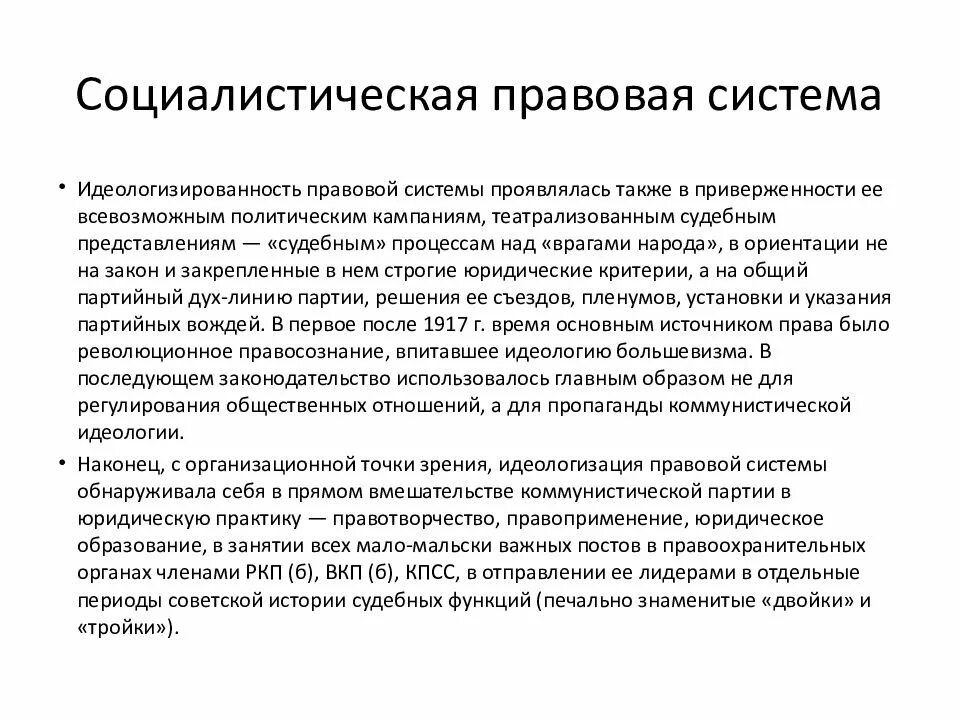 Социалистическая правовая система

• Идеологизированность правовой системы проявлялась также в приверженности ее всевозможным политическим кампаниям, театрализованным судебным представлениям — «судебным» процессам над «врагами народа», в ориентации не на закон и закрепленные в нем строгие юридические критерии, а на общий партийный дух-линию партии, решения ее съездов, пленумов, установки и указания партийных вождей. В первое после 1917 г. время основным источником права было революционное правосознание, впитавшее идеологию большевизма. В последующем законодательство использовалось главным образом не для регулирования общественных отношений, а для пропаганды коммунистической идеологии.

• Наконец, с организационной точки зрения, идеологизация правовой системы обнаруживала себя в прямом вмешательстве коммунистической партии в юридическую практику — правотворчество, правоприменение, юридическое образование, в занятии всех мало-мальски важных постов в правоохранительных органах членами РКП (б), ВКП (б), КПСС, в отправлении ее лидерами в отдельные периоды советской истории судебных функций (печально знаменитые «двойки» и «тройки»).